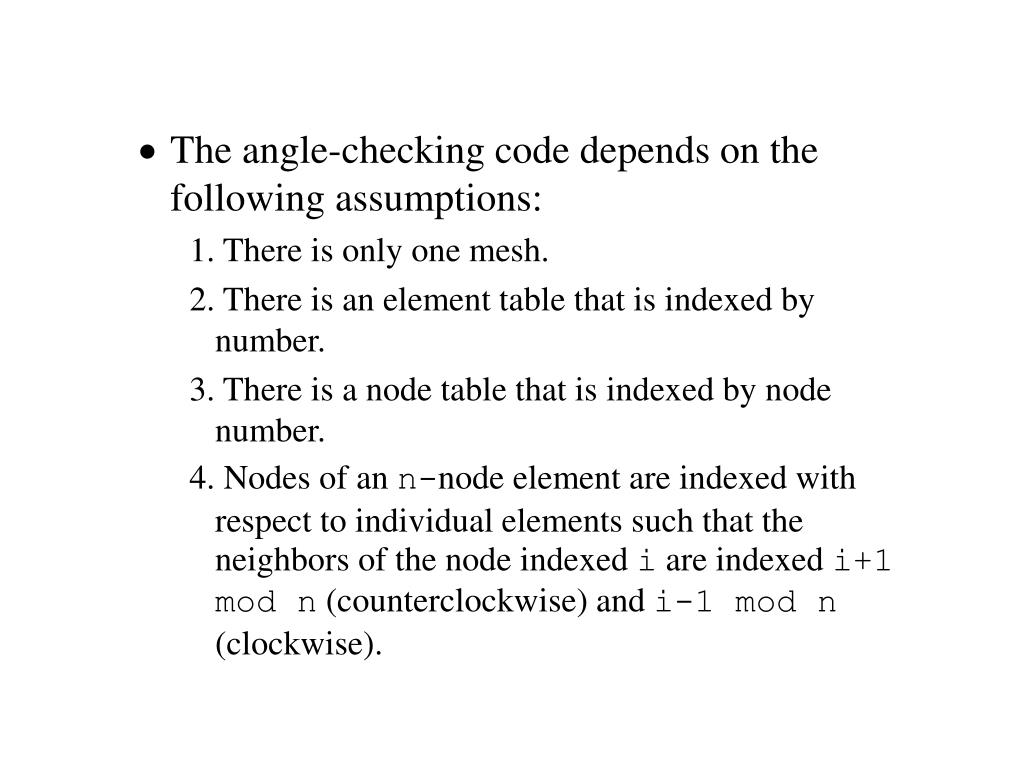 • The angle-checking code depends on the following assumptions:

1. There is only one mesh.

2. There is an element table that is indexed by number.

3. There is a node table that is indexed by node number.

4. Nodes of an n-node element are indexed with respect to individual elements such that the neighbors of the node indexed i are indexed i+1 mod n (counterclockwise) and i-1 mod n (clockwise).